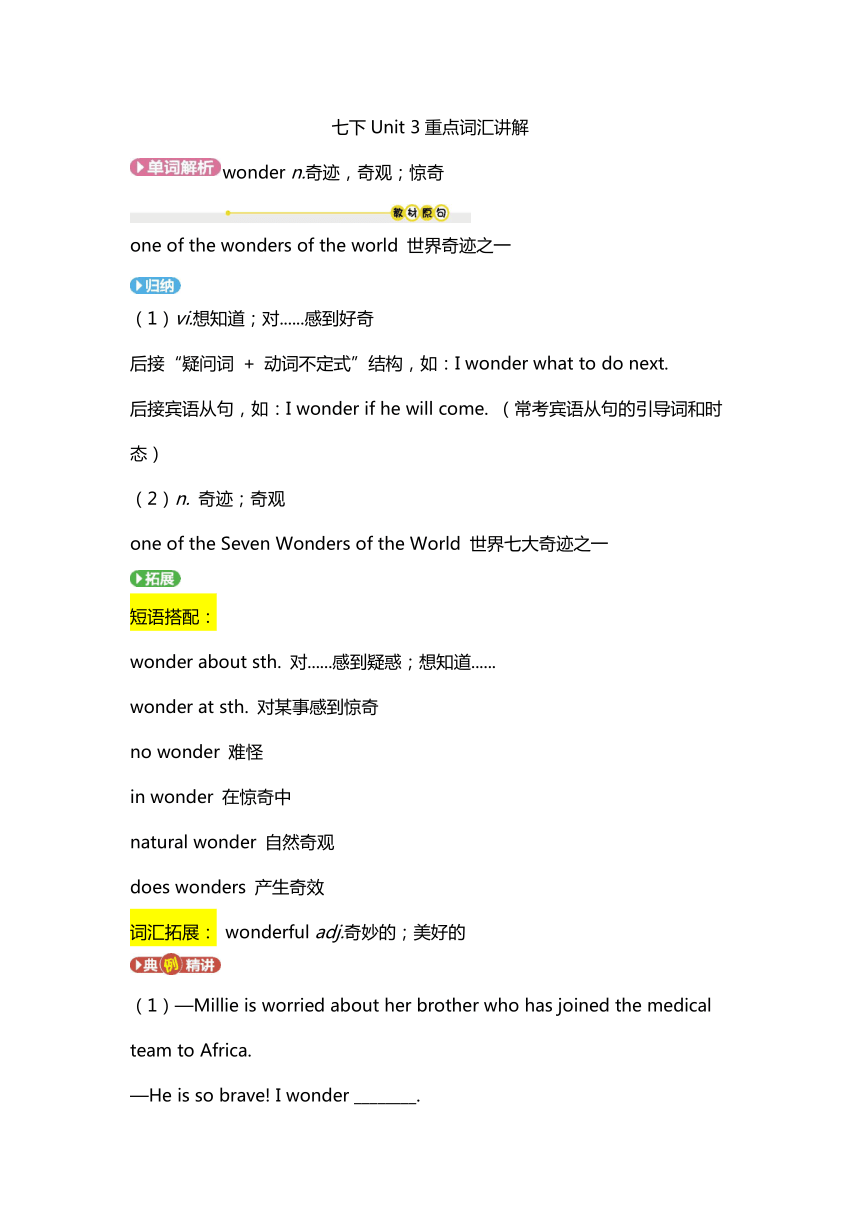 七下 Unit 3 重点词汇讲解

单词解析 wonder n.奇迹，奇观；惊奇

教材原句

one of the wonders of the world 世界奇迹之一

归纳

（1）vi.想知道；对……感到好奇

后接“疑问词 + 动词不定式”结构，如：I wonder what to do next.

后接宾语从句，如：I wonder if he will come. （常考宾语从句的引导词和时态）

（2）n. 奇迹；奇观

one of the Seven Wonders of the World 世界七大奇迹之一

拓展

短语搭配：

wonder about sth. 对……感到疑惑；想知道……

wonder at sth. 对某事感到惊奇

no wonder 难怪

in wonder 在惊奇中

natural wonder 自然奇观

does wonders 产生奇效

词汇拓展： wonderful adj.奇妙的；美好的

典例精讲

（1）—Millie is worried about her brother who has joined the medical team to Africa.

—He is so brave! I wonder ________.